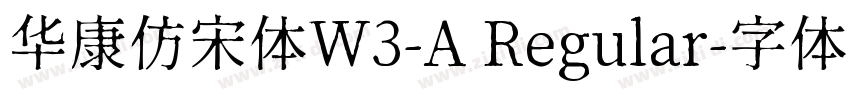 华康仿宋体W3-A Regular-字体